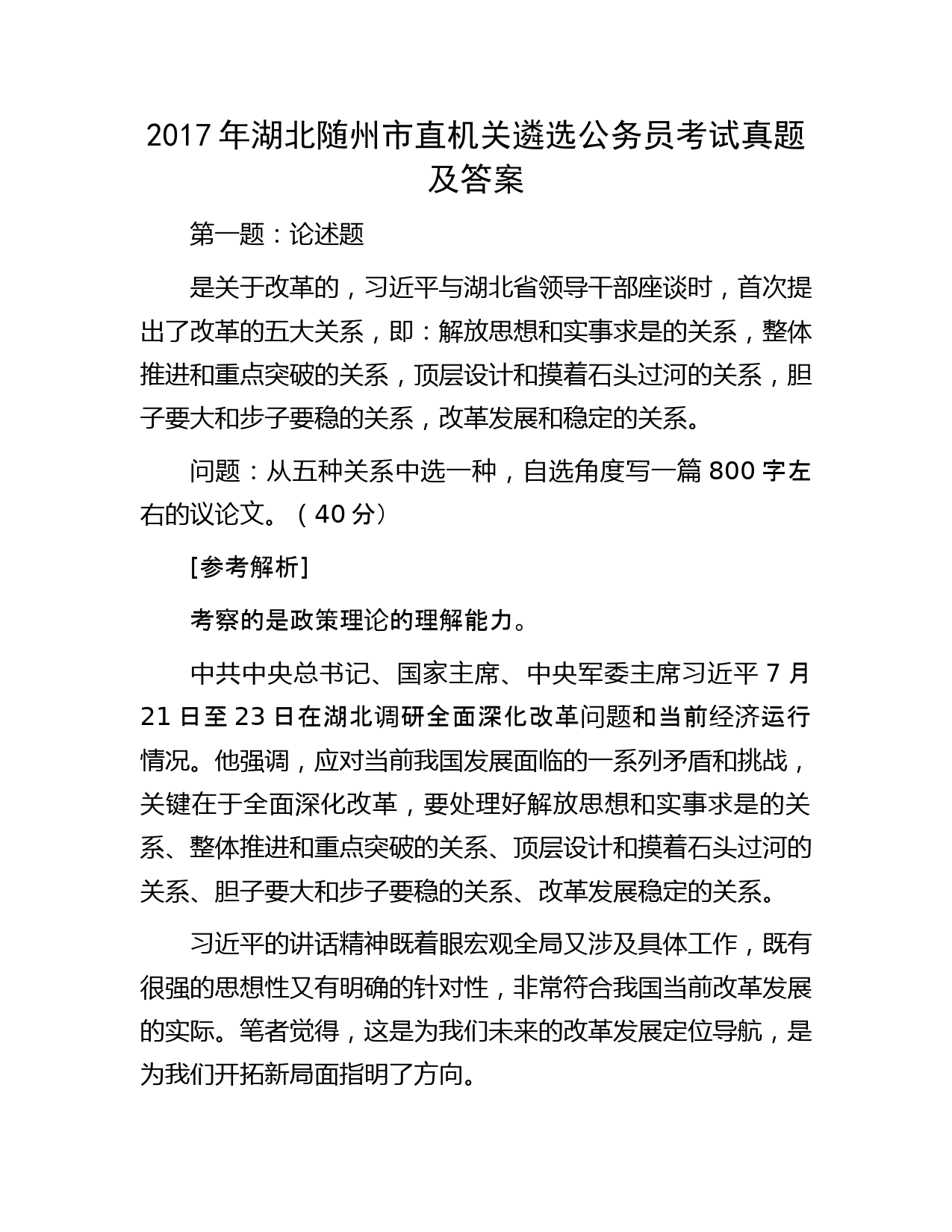 2017 年湖北随州市直机关遴选公务员考试真题及答案

第一题：论述题

是关于改革的，习近平与湖北省领导干部座谈时，首次提出了改革的五大关系，即：解放思想和实事求是的关系，整体推进和重点突破的关系，顶层设计和摸着石头过河的关系，胆子要大和步子要稳的关系，改革发展和稳定的关系。

问题：从五种关系中选一种，自选角度写一篇 800 字左右的议论文。（40 分）

[参考解析]

考察的是政策理论的理解能力。

中共中央总书记、国家主席、中央军委主席习近平 7 月 21 日至 23 日在湖北调研全面深化改革问题和当前经济运行情况。他强调，应对当前我国发展面临的一系列矛盾和挑战，关键在于全面深化改革，要处理好解放思想和实事求是的关系、整体推进和重点突破的关系、顶层设计和摸着石头过河的关系、胆子要大和步子要稳的关系、改革发展稳定的关系。

习近平的讲话精神既着眼宏观全局又涉及具体工作，既有很强的思想性又有明确的针对性，非常符合我国当前改革发展的实际。笔者觉得，这是为我们未来的改革发展定位导航，是为我们开拓新局面指明了方向。